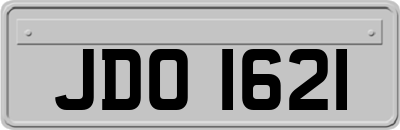 JDO 1621